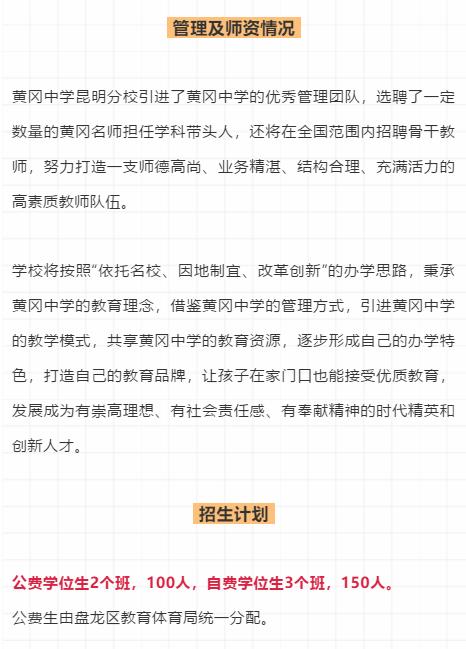 管理及师资情况

黄冈中学昆明分校引进了黄冈中学的优秀管理团队，选聘了一定数量的黄冈名师担任学科带头人，还将在全国范围内招聘骨干教师，努力打造一支师德高尚、业务精湛、结构合理、充满活力的高素质教师队伍。

学校将按照“依托名校、因地制宜、改革创新”的办学思路，秉承黄冈中学的教育理念，借鉴黄冈中学的管理方式，引进黄冈中学的教学模式，共享黄冈中学的教育资源，逐步形成自己的办学特色，打造自己的教育品牌，让孩子在家门口也能接受优质教育，发展成为有崇高理想、有社会责任感、有奉献精神的时代精英和创新人才。

招生计划

公费学位生2个班，100人，自费学位生3个班，150人。

公费生由盘龙区教育体育局统一分配。